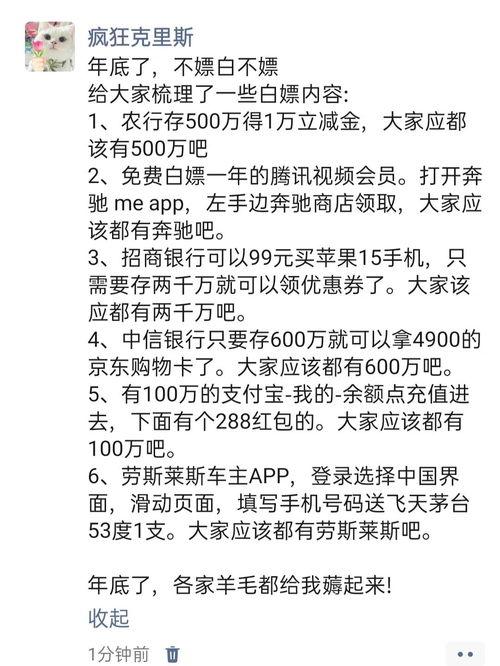 疯狂克里斯
年底了，不嫖白不嫖
给大家梳理了一些白嫖内容:
1、农行存500万得1万立减金，大家应都该有500万吧
2、免费白嫖一年的腾讯视频会员。打开奔驰 me app，左手边奔驰商店领取，大家应该都有奔驰吧。
3、招商银行可以99元买苹果15手机，只需要存两千万就可以领优惠券了。大家该应都有两千万吧。
4、中信银行只要存600万就可以拿4900的京东购物卡了。大家应该都有600万吧。
5、有100万的支付宝-我的-余额点充值进去，下面有个288红包的。大家应该都有100万吧。
6、劳斯莱斯车主APP，登录选择中国界面，滑动页面，填写手机号码送飞天茅台53度1支。大家应该都有劳斯莱斯吧。

年底了，各家羊毛都给我薅起来!
收起
1分钟前